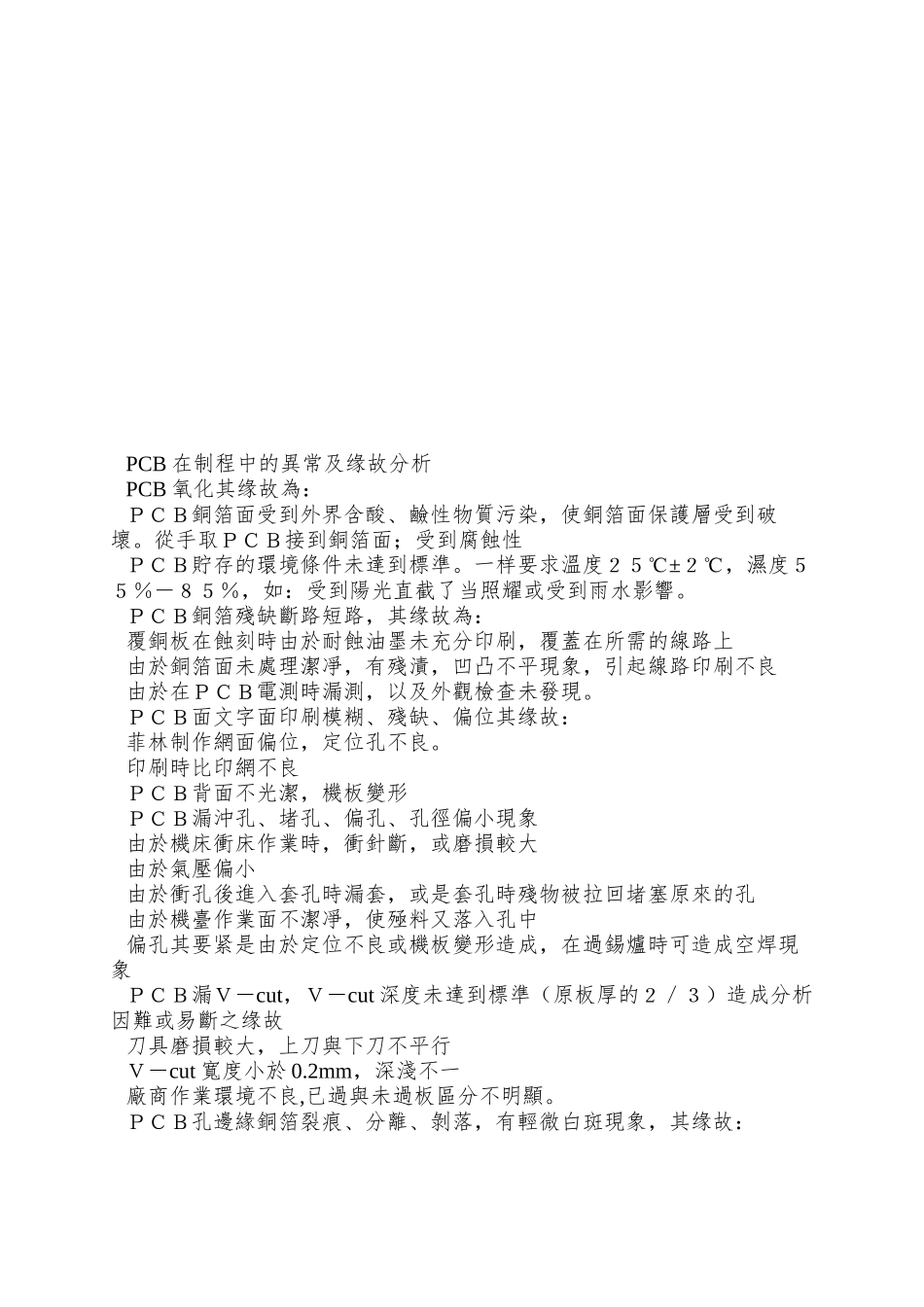 PCB 在制程中的異常及缘故分析
PCB 氧化其缘故為：
ＰＣＢ銅箔面受到外界含酸、鹼性物質污染，使銅箔面保護層受到破壞。從手取ＰＣＢ接到銅箔面；受到腐蝕性
ＰＣＢ貯存的環境條件未達到標準。一样要求溫度２５℃±２℃，濕度５５％－８５％，如：受到陽光直截了当照耀或受到雨水影響。
ＰＣＢ銅箔殘缺斷路短路，其缘故為：
覆銅板在蝕刻時由於耐蝕油墨未充分印刷，覆蓋在所需的線路上
由於銅箔面未處理潔淨，有殘漬，凹凸不平現象，引起線路印刷不良
由於在ＰＣＢ電測時漏測，以及外觀檢查未發現。
ＰＣＢ面文字面印刷模糊、殘缺、偏位其缘故：
菲林制作網面偏位，定位孔不良。
印刷時比印網不良
ＰＣＢ背面不光潔，機板變形
ＰＣＢ漏沖孔、堵孔、偏孔、孔徑偏小現象
由於機床衝床作業時，衝針斷，或磨損較大
由於氣壓偏小
由於衝孔後進入套孔時漏套，或是套孔時殘物被拉回堵塞原來的孔
由於機臺作業面不潔淨，使殛料又落入孔中
偏孔其要紧是由於定位不良或機板變形造成，在過錫爐時可造成空焊現象
ＰＣＢ漏Ｖ－cut，Ｖ－cut 深度未達到標準（原板厚的２／３）造成分析因難或易斷之缘故
刀具磨損較大，上刀與下刀不平行
Ｖ－cut 寬度小於 0.2mm，深淺不一
廠商作業環境不良,已過與未過板區分不明顯。
ＰＣＢ孔邊緣銅箔裂痕、分離、剝落，有輕微白斑現象，其缘故：